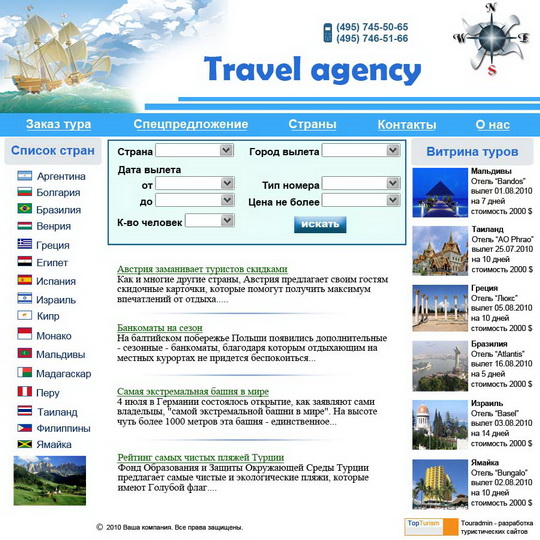 (495) 745-50-65
(495) 746-51-66

N
W
E
S

Travel agency

Заказ тура Спецпредложение Страны Контакты О нас

Список стран

Аргентина
Болгария
Бразилия
Венрия
Греция
Египет
Испания
Израиль
Кипр
Монако
Мальдивы
Мадагаскар
Перу
Таиланд
Филиппины
Ямайка

Страна
Город вылета
Дата вылета
от
до
Тип номера
Цена не более
К-во человек
искать

Австрия заманивает туристов скидками
Как и многие другие страны, Австрия предлагает своим гостям скидочные карточки, которые помогут получить максимум впечатлений от отдыха.....

Банкоматы на сезон
На балтийском побережье Польши появились дополнительные - сезонные - банкоматы, благодаря которым отдыхающим на местных курортах не придется беспокоиться...

Самая экстремальная башня в мире
4 июля в Германии состоялось открытие, как заявляют сами владельцы, "самой экстремальной башни в мире". На высоте чуть более 1000 метров эта башня - единственное...

Рейтинг самых чистых пляжей Турции
Фонд Образования и Защиты Окружающей Среды Турции предлагает самые чистые и экологические пляжи, которые имеют Голубой флаг....

Витрина туров

Мальдивы
Отель "Bandos"
вылет 01.08.2010
на 7 дней
стоимость 2000 $

Таиланд
Отель "AO Phrao"
вылет 25.07.2010
на 10 дней
стоимость 2000 $

Греция
Отель "Люкс"
вылет 05.08.2010
на 10 дней
стоимость 2000 $

Бразилия
Отель "Atlantis"
вылет 16.08.2010
на 5 дней
стоимость 2000 $

Израиль
Отель "Basel"
вылет 03.08.2010
на 14 дней
стоимость 2000 $

Ямайка
Отель "Bungalo"
вылет 02.08.2010
на 10 дней
стоимость 2000 $

© 2010 Ваша компания. Все права защищены.

TopTurism

Touradmin - разработка туристических сайтов